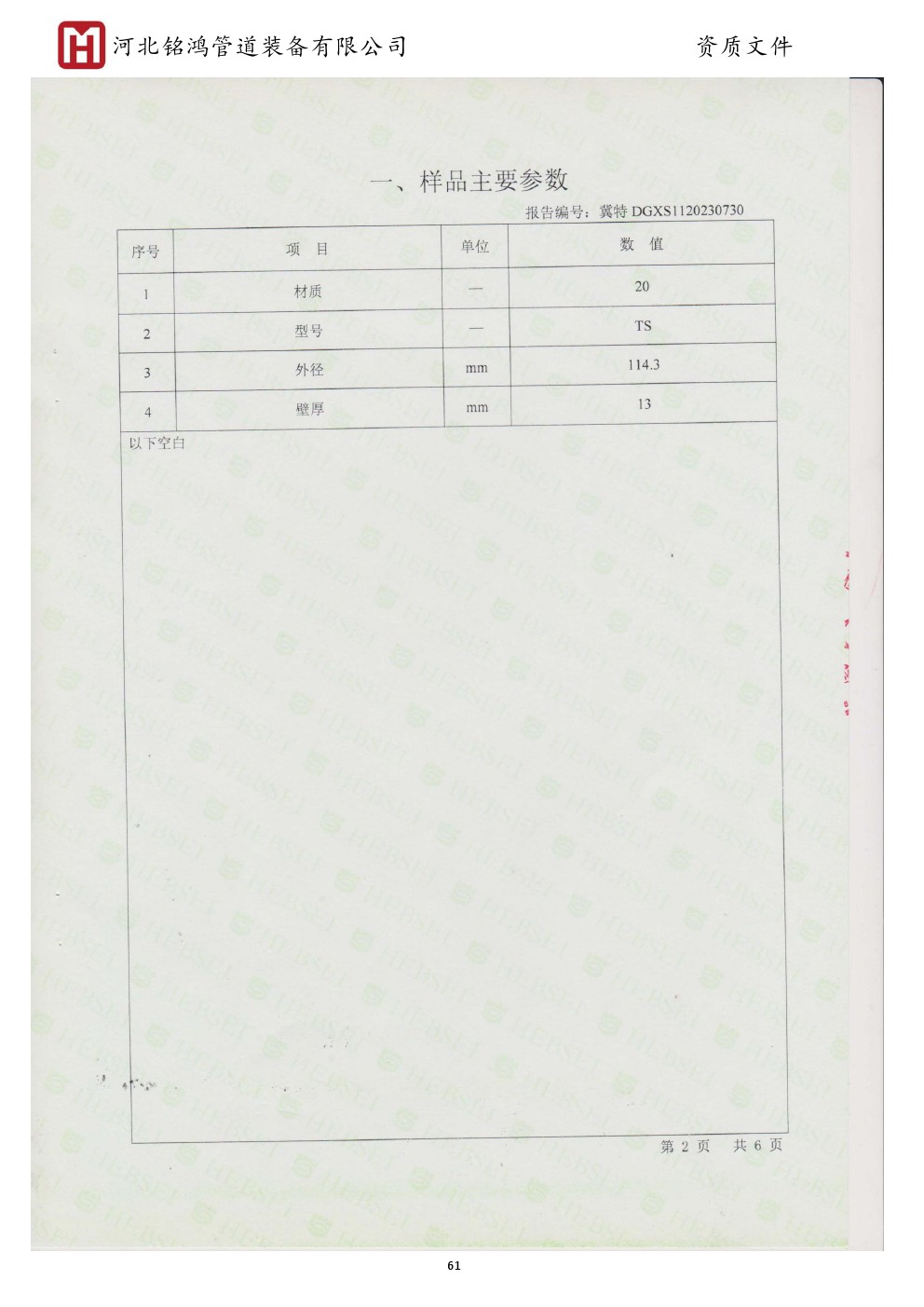 河北铭鸿管道装备有限公司 资质文件

一、样品主要参数

报告编号：冀特DGXS1120230730

| 序号 | 项 目 | 单位 | 数 值 |
|---|---|---|---|
| 1 | 材质 | — | 20 |
| 2 | 型号 | — | TS |
| 3 | 外径 | mm | 114.3 |
| 4 | 壁厚 | mm | 13 |

以下空白

第2页 共6页

61

HEBSEI